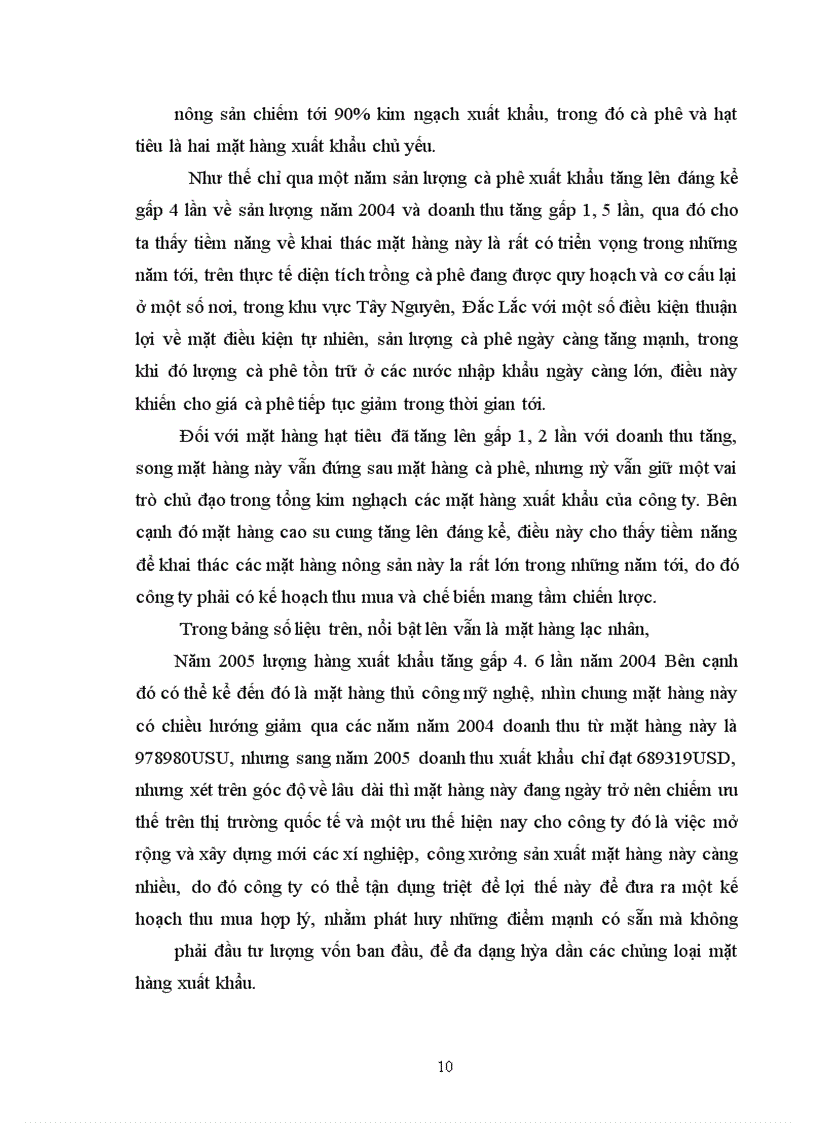 nông sản chiếm tới 90% kim ngạch xuất khẩu, trong đó cà phê và hạt tiêu là hai mặt hàng xuất khẩu chủ yếu.

Như thế chỉ qua một năm sản lượng cà phê xuất khẩu tăng lên đáng kể gấp 4 lần về sản lượng năm 2004 và doanh thu tăng gấp 1, 5 lần, qua đó cho ta thấy tiềm năng về khai thác mặt hàng này là rất có triển vọng trong những năm tới, trên thực tế diện tích trồng cà phê đang được quy hoạch và cơ cấu lại ở một số nơi, trong khu vực Tây Nguyên, Đắc Lắc với một số điều kiện thuận lợi về mặt điều kiện tự nhiên, sản lượng cà phê ngày càng tăng mạnh, trong khi đó lượng cà phê tồn trữ ở các nước nhập khẩu ngày càng lớn, điều này khiến cho giá cà phê tiếp tục giảm trong thời gian tới.

Đối với mặt hàng hạt tiêu đã tăng lên gấp 1, 2 lần với doanh thu tăng, song mặt hàng này vẫn đứng sau mặt hàng cà phê, nhưng nỳ vẫn giữ một vai trò chủ đạo trong tổng kim nghạch các mặt hàng xuất khẩu của công ty. Bên cạnh đó mặt hàng cao su cung tăng lên đáng kể, điều này cho thấy tiềm năng để khai thác các mặt hàng nông sản này la rất lớn trong những năm tới, do đó công ty phải có kế hoạch thu mua và chế biến mang tầm chiến lược.

Trong bảng số liệu trên, nổi bật lên vẫn là mặt hàng lạc nhân,

Năm 2005 lượng hàng xuất khẩu tăng gấp 4. 6 lần năm 2004 Bên cạnh đó có thể kể đến đó là mặt hàng thủ công mỹ nghệ, nhìn chung mặt hàng này có chiều hướng giảm qua các năm năm 2004 doanh thu từ mặt hàng này là 978980USU, nhưng sang năm 2005 doanh thu xuất khẩu chỉ đạt 689319USD, nhưng xét trên góc độ về lâu dài thì mặt hàng này đang ngày trở nên chiếm ưu thế trên thị trường quốc tế và một ưu thế hiện nay cho công ty đó là việc mở rộng và xây dựng mới các xí nghiệp, công xưởng sản xuất mặt hàng này càng nhiều, do đó công ty có thể tận dụng triệt để lợi thế này để đưa ra một kế hoạch thu mua hợp lý, nhằm phát huy những điểm mạnh có sẵn mà không phải đầu tư lượng vốn ban đầu, để đa dạng hỳa dần các chủng loại mặt hàng xuất khẩu.

10